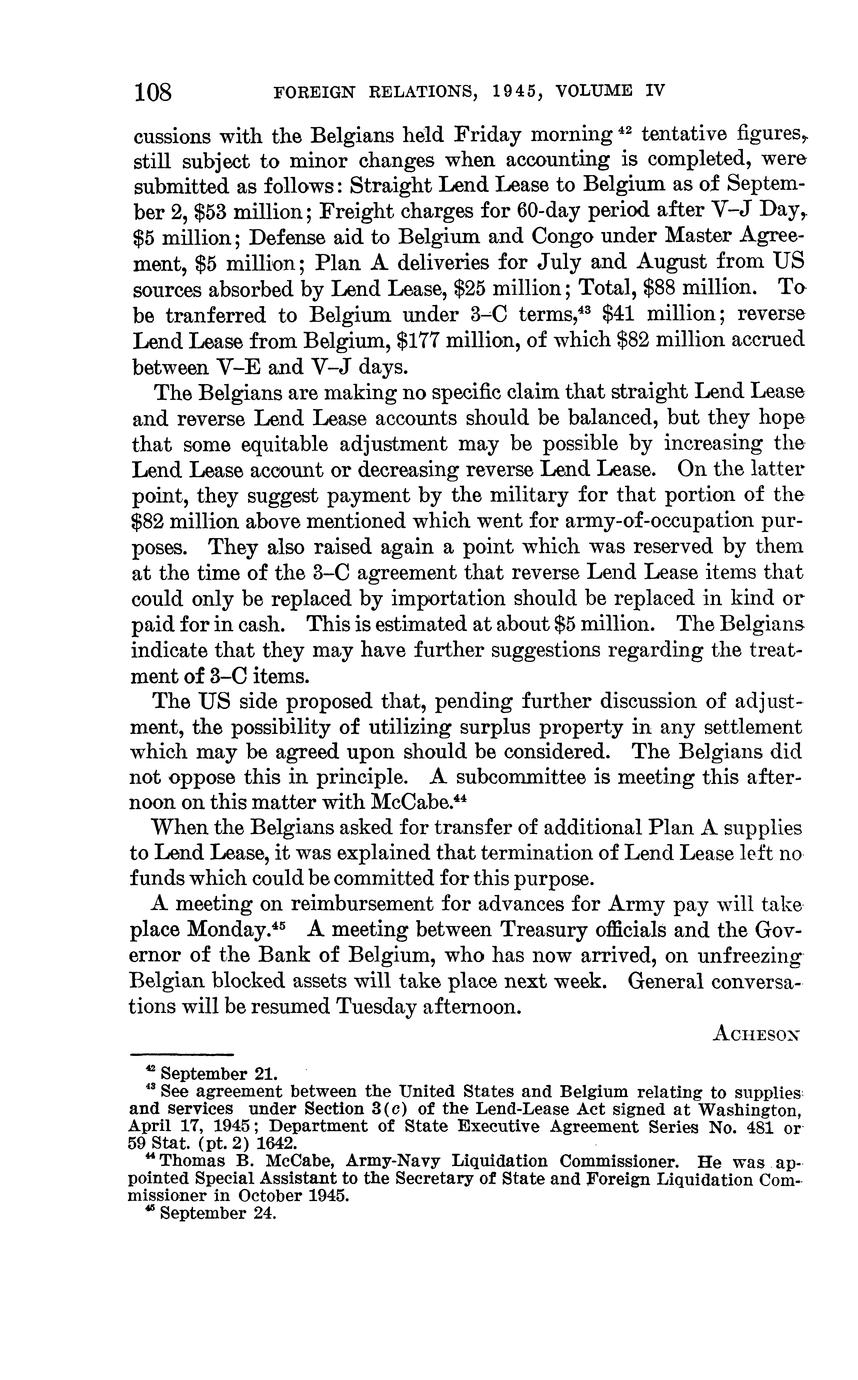 108 FOREIGN RELATIONS, 1945, VOLUME IV

cussions with the Belgians held Friday morning $^{42}$ tentative figures, still subject to minor changes when accounting is completed, were submitted as follows: Straight Lend Lease to Belgium as of September 2, \$53 million; Freight charges for 60-day period after V–J Day, \$5 million; Defense aid to Belgium and Congo under Master Agreement, \$5 million; Plan A deliveries for July and August from US sources absorbed by Lend Lease, \$25 million; Total, \$88 million. To be tranferred to Belgium under 3–C terms,$^{43}$ \$41 million; reverse Lend Lease from Belgium, \$177 million, of which \$82 million accrued between V–E and V–J days.

The Belgians are making no specific claim that straight Lend Lease and reverse Lend Lease accounts should be balanced, but they hope that some equitable adjustment may be possible by increasing the Lend Lease account or decreasing reverse Lend Lease. On the latter point, they suggest payment by the military for that portion of the \$82 million above mentioned which went for army-of-occupation purposes. They also raised again a point which was reserved by them at the time of the 3–C agreement that reverse Lend Lease items that could only be replaced by importation should be replaced in kind or paid for in cash. This is estimated at about \$5 million. The Belgians indicate that they may have further suggestions regarding the treatment of 3–C items.

The US side proposed that, pending further discussion of adjustment, the possibility of utilizing surplus property in any settlement which may be agreed upon should be considered. The Belgians did not oppose this in principle. A subcommittee is meeting this afternoon on this matter with McCabe.$^{44}$

When the Belgians asked for transfer of additional Plan A supplies to Lend Lease, it was explained that termination of Lend Lease left no funds which could be committed for this purpose.

A meeting on reimbursement for advances for Army pay will take place Monday.$^{45}$ A meeting between Treasury officials and the Governor of the Bank of Belgium, who has now arrived, on unfreezing Belgian blocked assets will take place next week. General conversations will be resumed Tuesday afternoon.

ACHESON

$^{42}$ September 21.
$^{43}$ See agreement between the United States and Belgium relating to supplies and services under Section 3(c) of the Lend-Lease Act signed at Washington, April 17, 1945; Department of State Executive Agreement Series No. 481 or 59 Stat. (pt. 2) 1642.
$^{44}$ Thomas B. McCabe, Army-Navy Liquidation Commissioner. He was appointed Special Assistant to the Secretary of State and Foreign Liquidation Commissioner in October 1945.
$^{45}$ September 24.